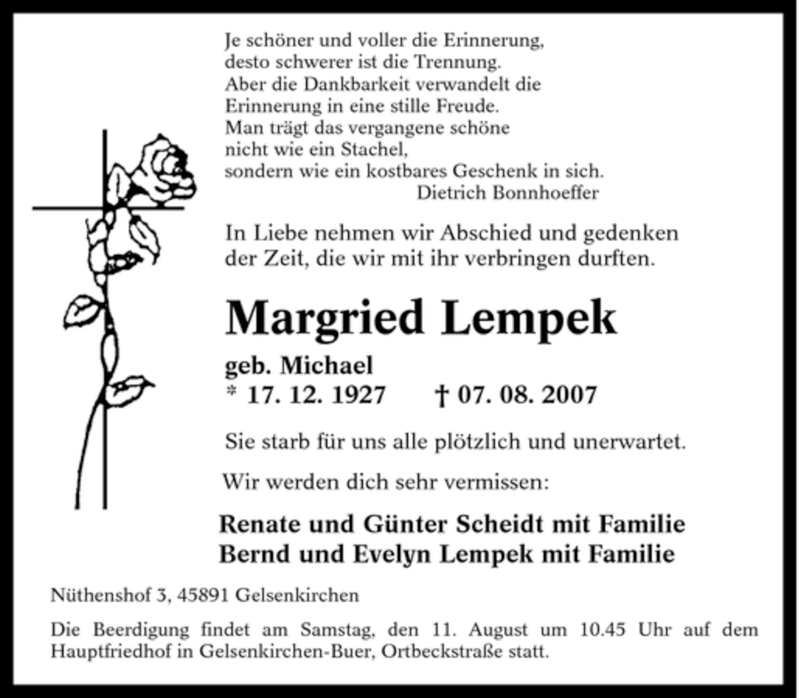 Je schöner und voller die Erinnerung,
desto schwerer ist die Trennung.
Aber die Dankbarkeit verwandelt die
Erinnerung in eine stille Freude.
Man trägt das vergangene schöne
nicht wie ein Stachel,
sondern wie ein kostbares Geschenk in sich.
Dietrich Bonnhoeffer

In Liebe nehmen wir Abschied und gedenken der Zeit, die wir mit ihr verbringen durften.

Margried Lempek

geb. Michael
* 17. 12. 1927 † 07. 08. 2007

Sie starb für uns alle plötzlich und unerwartet.

Wir werden dich sehr vermissen:

Renate und Günter Scheidt mit Familie
Bernd und Evelyn Lempek mit Familie

Nüthenshof 3, 45891 Gelsenkirchen

Die Beerdigung findet am Samstag, den 11. August um 10.45 Uhr auf dem Hauptfriedhof in Gelsenkirchen-Buer, Ortbeckstraße statt.